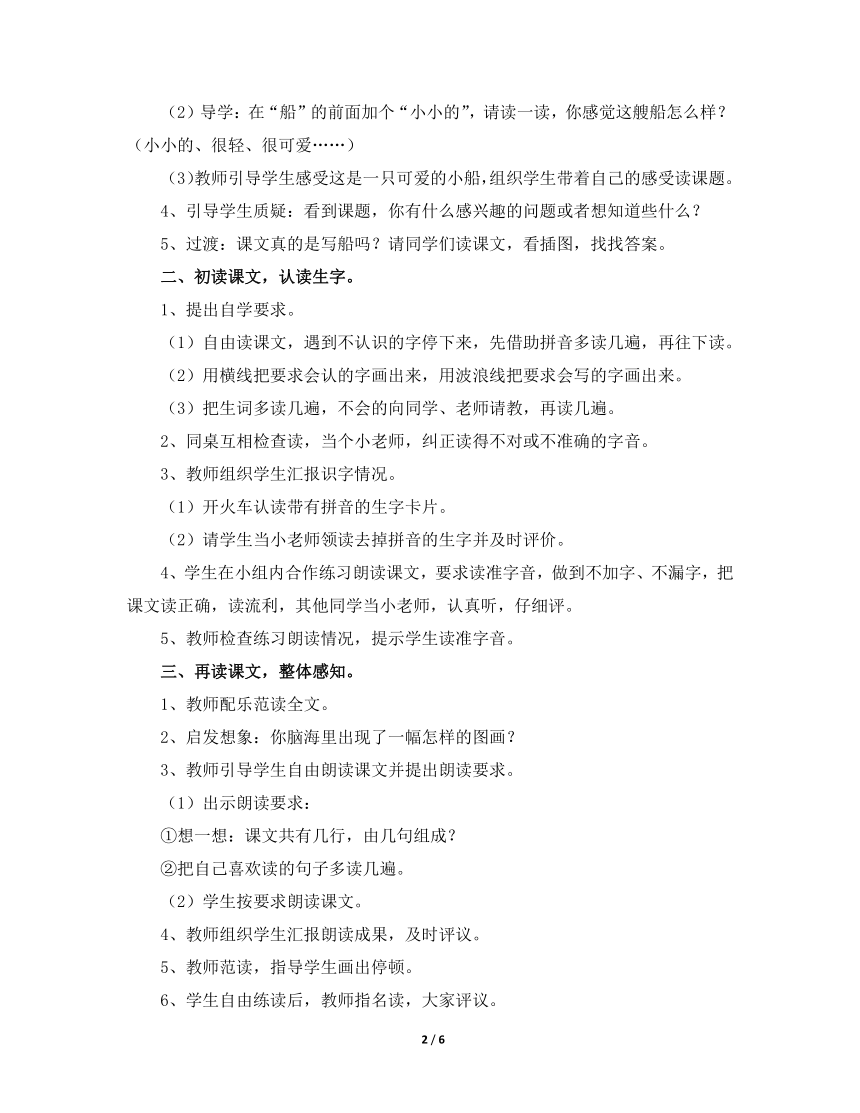 （2）导学：在“船”的前面加个“小小的”，请读一读，你感觉这艘船怎么样？（小小的、很轻、很可爱……）

（3）教师引导学生感受这是一只可爱的小船，组织学生带着自己的感受读课题。

4、引导学生质疑：看到课题，你有什么感兴趣的问题或者想知道些什么？

5、过渡：课文真的是写船吗？请同学们读课文，看插图，找找答案。

二、初读课文，认读生字。

1、提出自学要求。

（1）自由读课文，遇到不认识的字停下来，先借助拼音多读几遍，再往下读。

（2）用横线把要求会认的字画出来，用波浪线把要求会写的字画出来。

（3）把生词多读几遍，不会的向同学、老师请教，再读几遍。

2、同桌互相检查读，当个小老师，纠正读得不对或不准确的字音。

3、教师组织学生汇报识字情况。

（1）开火车认读带有拼音的生字卡片。

（2）请学生当小老师领读去掉拼音的生字并及时评价。

4、学生在小组内合作练习朗读课文，要求读准字音，做到不加字、不漏字，把课文读正确，读流利，其他同学当小老师，认真听，仔细评。

5、教师检查练习朗读情况，提示学生读准字音。

三、再读课文，整体感知。

1、教师配乐范读全文。

2、启发想象：你脑海里出现了一幅怎样的图画？

3、教师引导学生自由朗读课文并提出朗读要求。

（1）出示朗读要求：

①想一想：课文共有几行，由几句组成？

②把自己喜欢读的句子多读几遍。

（2）学生按要求朗读课文。

4、教师组织学生汇报朗读成果，及时评议。

5、教师范读，指导学生画出停顿。

6、学生自由练读后，教师指名读，大家评议。

2 / 6